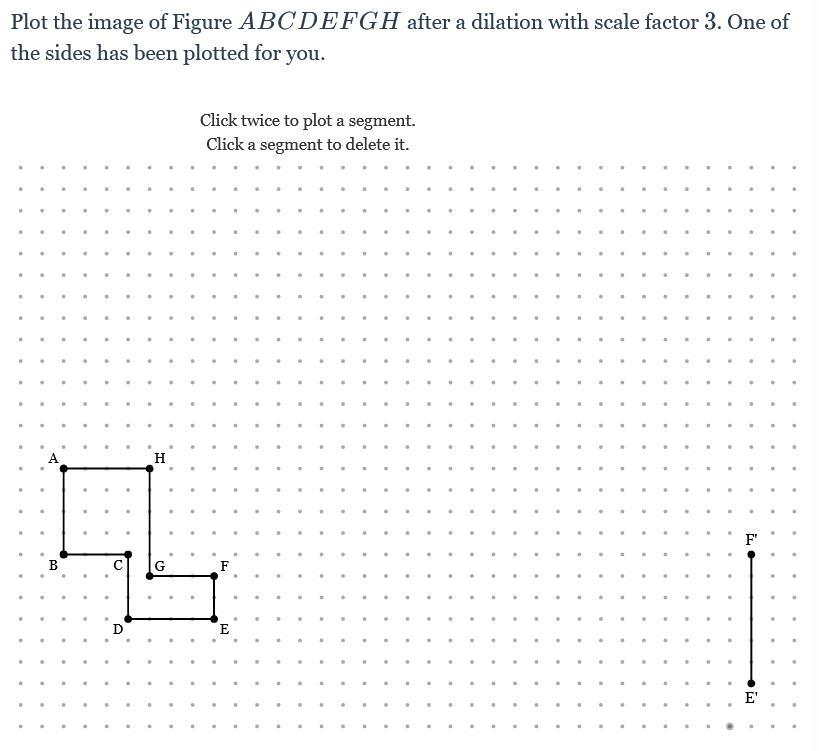 Plot the image of Figure $ABCDEFGH$ after a dilation with scale factor $3$. One of the sides has been plotted for you.

Click twice to plot a segment.
Click a segment to delete it.

A
H
B
C
G
F
D
E
F'
E'